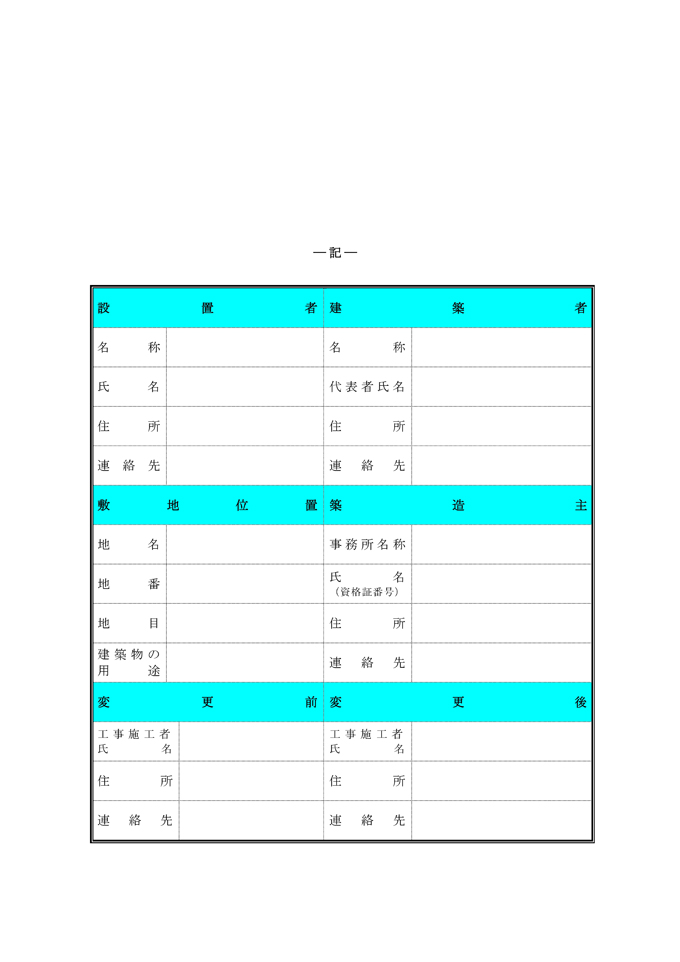 ―記―

| 設置者 | | 建築者 | |
|---|---|---|---|
| 名称 | | 名称 | |
| 氏名 | | 代表者氏名 | |
| 住所 | | 住所 | |
| 連絡先 | | 連絡先 | |
| 敷地位置 | | 築造主 | |
| 地名 | | 事務所名称 | |
| 地番 | | 氏名（資格証番号） | |
| 地目 | | 住所 | |
| 建築物の用途 | | 連絡先 | |
| 変更前 | | 変更後 | |
| 工事施工者氏名 | | 工事施工者氏名 | |
| 住所 | | 住所 | |
| 連絡先 | | 連絡先 | |